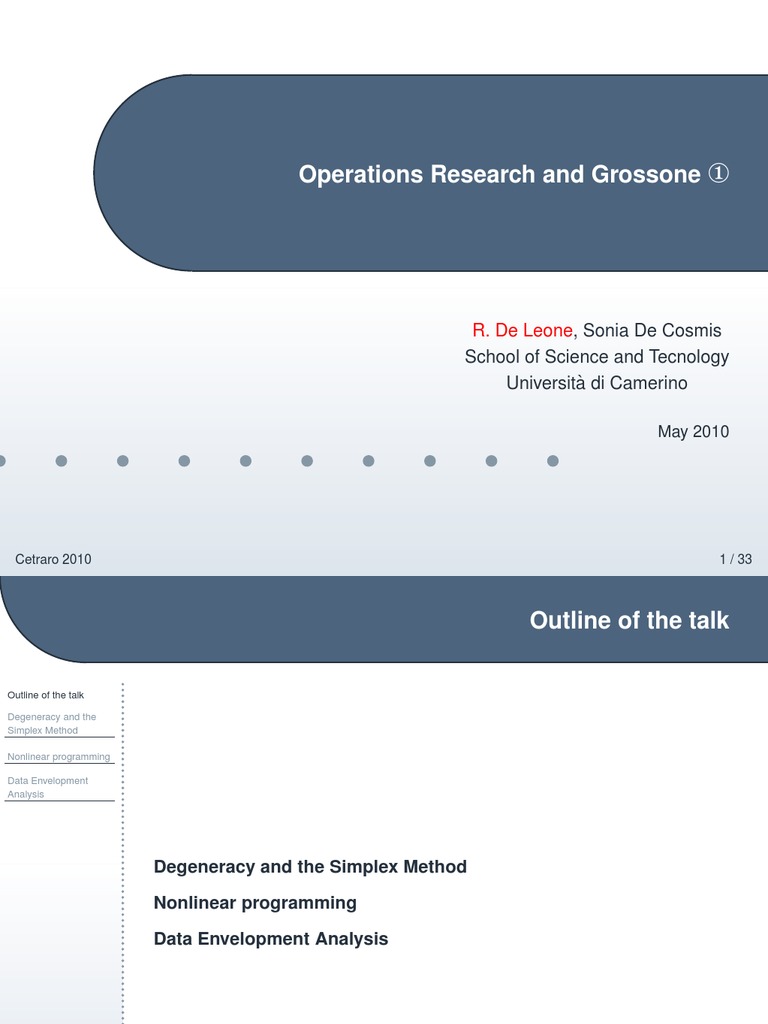 Operations Research and Grossone ①

R. De Leone, Sonia De Cosmis
School of Science and Tecnology
Università di Camerino

May 2010

Cetraro 2010

1 / 33

Outline of the talk

Outline of the talk
Degeneracy and the Simplex Method
Nonlinear programming
Data Envelopment Analysis

Degeneracy and the Simplex Method

Nonlinear programming

Data Envelopment Analysis